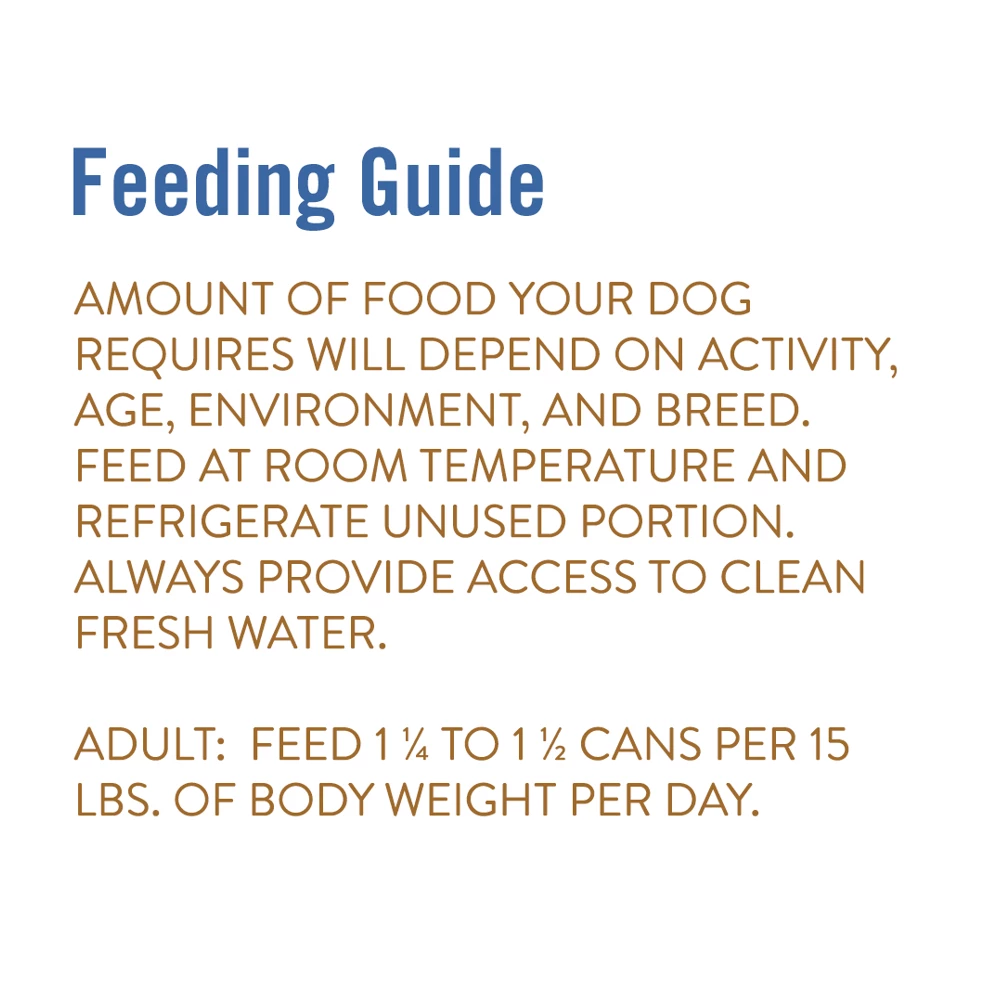 Feeding Guide

AMOUNT OF FOOD YOUR DOG REQUIRES WILL DEPEND ON ACTIVITY, AGE, ENVIRONMENT, AND BREED. FEED AT ROOM TEMPERATURE AND REFRIGERATE UNUSED PORTION. ALWAYS PROVIDE ACCESS TO CLEAN FRESH WATER.

ADULT: FEED 1 ¼ TO 1 ½ CANS PER 15 LBS. OF BODY WEIGHT PER DAY.